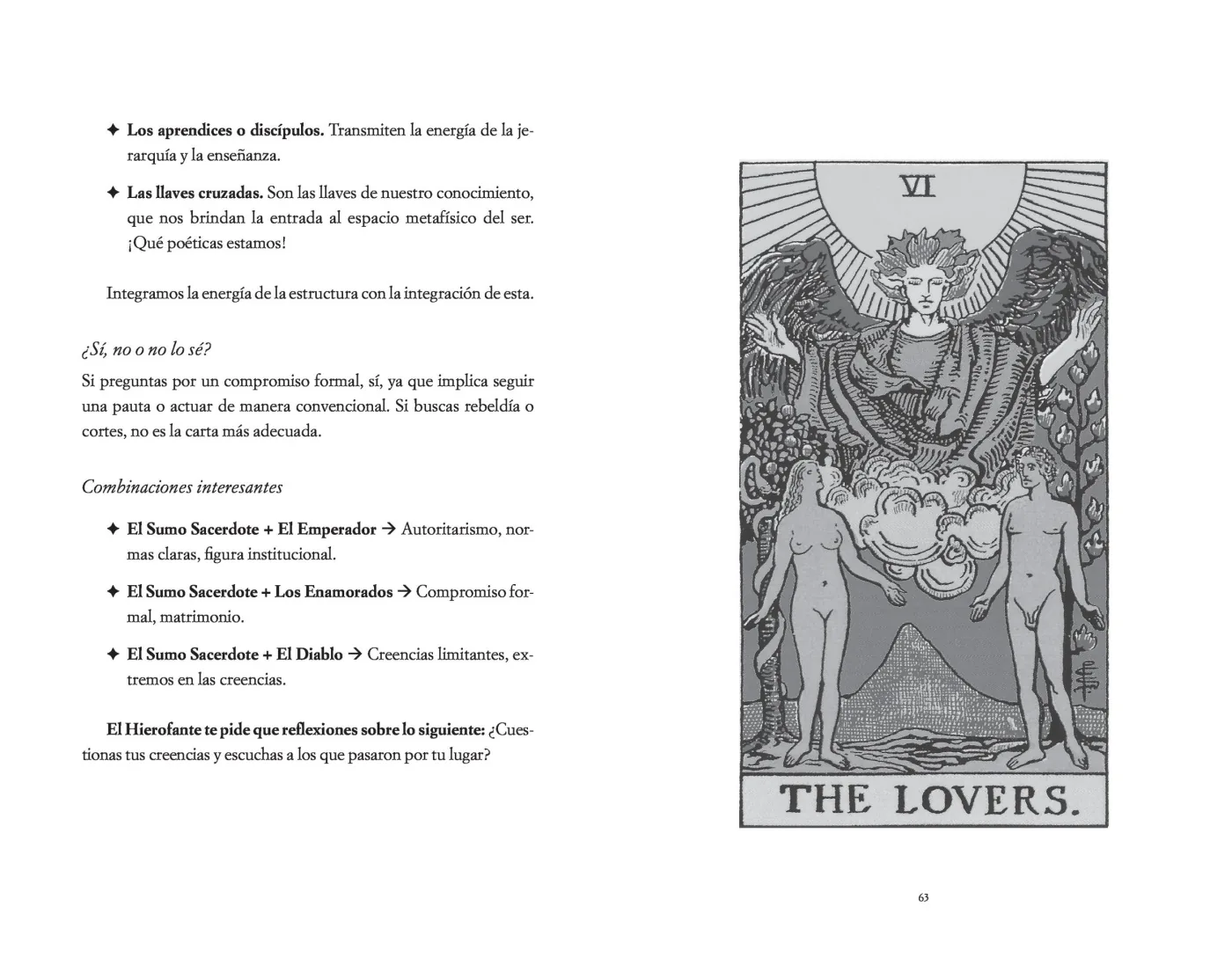 ✦ **Los aprendices o discípulos.** Transmiten la energía de la jerarquía y la enseñanza.

✦ **Las llaves cruzadas.** Son las llaves de nuestro conocimiento, que nos brindan la entrada al espacio metafísico del ser. ¡Qué poéticas estamos!

Integramos la energía de la estructura con la integración de esta.

*¿Sí, no o no lo sé?*

Si preguntas por un compromiso formal, sí, ya que implica seguir una pauta o actuar de manera convencional. Si buscas rebeldía o cortes, no es la carta más adecuada.

*Combinaciones interesantes*

✦ **El Sumo Sacerdote + El Emperador** → Autoritarismo, normas claras, figura institucional.

✦ **El Sumo Sacerdote + Los Enamorados** → Compromiso formal, matrimonio.

✦ **El Sumo Sacerdote + El Diablo** → Creencias limitantes, extremos en las creencias.

**El Hierofante te pide que reflexiones sobre lo siguiente:** ¿Cuestionas tus creencias y escuchas a los que pasaron por tu lugar?

VI

THE LOVERS.

63